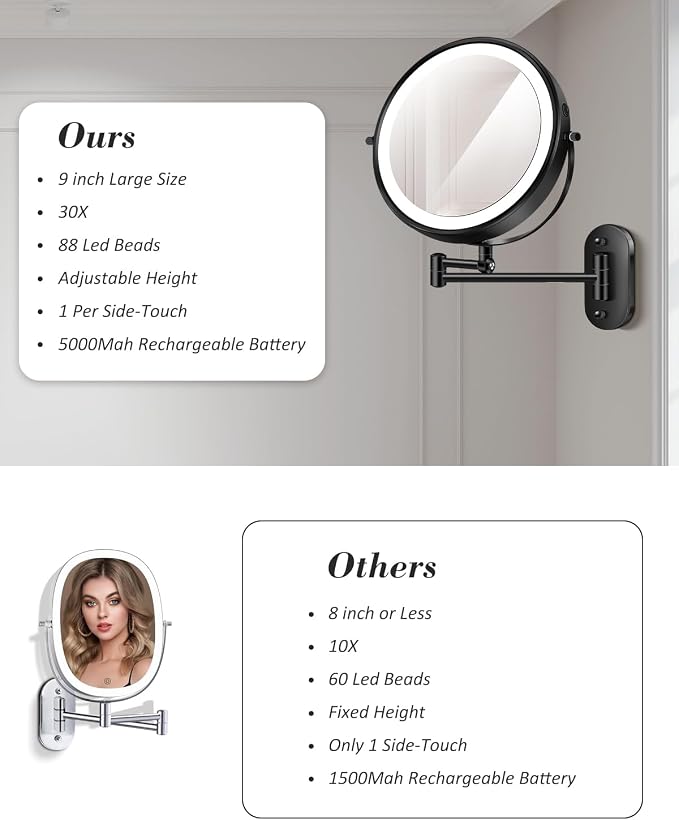 Ours

• 9 inch Large Size
• 30X
• 88 Led Beads
• Adjustable Height
• 1 Per Side-Touch
• 5000Mah Rechargeable Battery

Others

• 8 inch or Less
• 10X
• 60 Led Beads
• Fixed Height
• Only 1 Side-Touch
• 1500Mah Rechargeable Battery